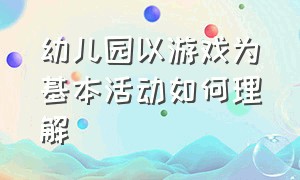 幼儿园以游戏为基本活动如何理解